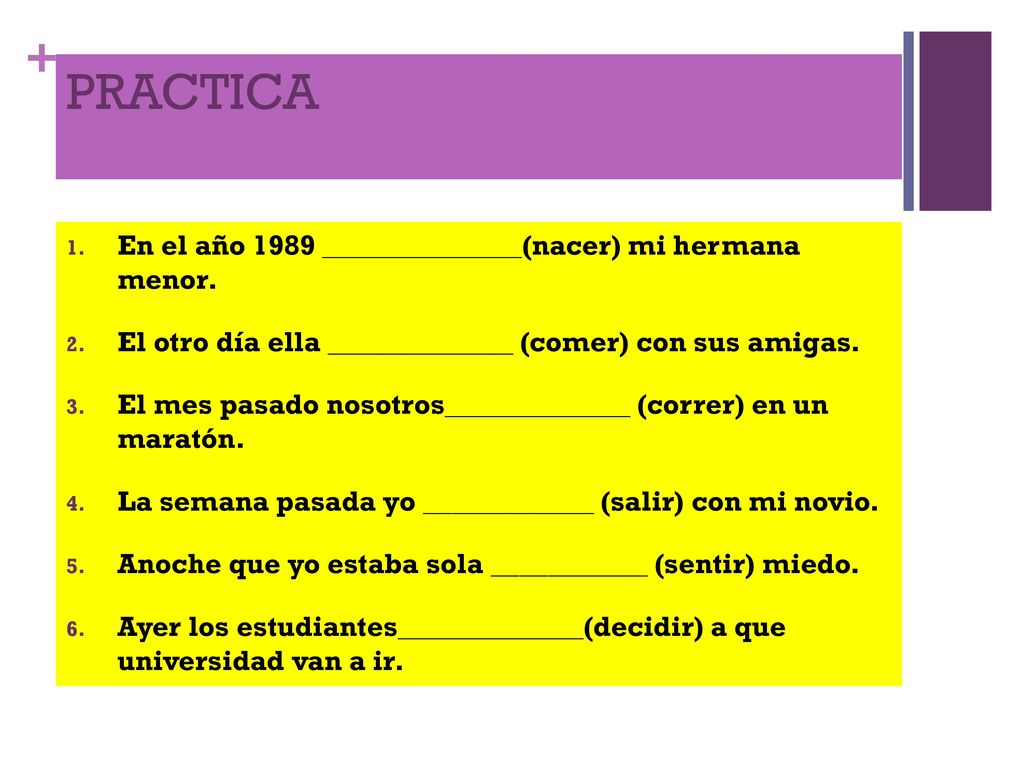 + PRACTICA

1. En el año 1989 ______________(nacer) mi hermana menor.
2. El otro día ella _____________ (comer) con sus amigas.
3. El mes pasado nosotros_____________ (correr) en un maratón.
4. La semana pasada yo ____________ (salir) con mi novio.
5. Anoche que yo estaba sola ___________ (sentir) miedo.
6. Ayer los estudiantes_____________(decidir) a que universidad van a ir.